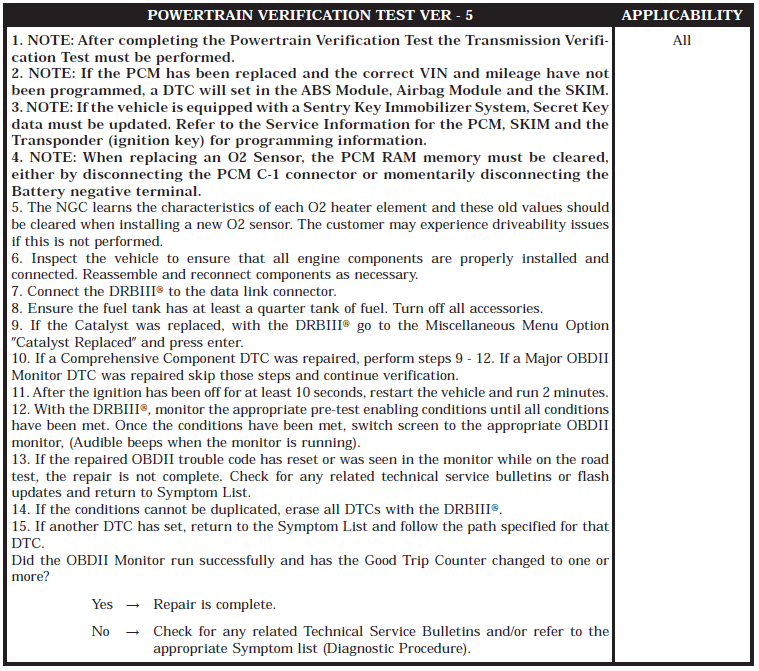 | POWERTRAIN VERIFICATION TEST VER - 5 | APPLICABILITY |
|---|---|
| 1. NOTE: After completing the Powertrain Verification Test the Transmission Verification Test must be performed.<br>2. NOTE: If the PCM has been replaced and the correct VIN and mileage have not been programmed, a DTC will set in the ABS Module, Airbag Module and the SKIM.<br>3. NOTE: If the vehicle is equipped with a Sentry Key Immobilizer System, Secret Key data must be updated. Refer to the Service Information for the PCM, SKIM and the Transponder (ignition key) for programming information.<br>4. NOTE: When replacing an O2 Sensor, the PCM RAM memory must be cleared, either by disconnecting the PCM C-1 connector or momentarily disconnecting the Battery negative terminal.<br>5. The NGC learns the characteristics of each O2 heater element and these old values should be cleared when installing a new O2 sensor. The customer may experience driveability issues if this is not performed.<br>6. Inspect the vehicle to ensure that all engine components are properly installed and connected. Reassemble and reconnect components as necessary.<br>7. Connect the DRBIII® to the data link connector.<br>8. Ensure the fuel tank has at least a quarter tank of fuel. Turn off all accessories.<br>9. If the Catalyst was replaced, with the DRBIII® go to the Miscellaneous Menu Option "Catalyst Replaced" and press enter.<br>10. If a Comprehensive Component DTC was repaired, perform steps 9 - 12. If a Major OBDII Monitor DTC was repaired skip those steps and continue verification.<br>11. After the ignition has been off for at least 10 seconds, restart the vehicle and run 2 minutes.<br>12. With the DRBIII®, monitor the appropriate pre-test enabling conditions until all conditions have been met. Once the conditions have been met, switch screen to the appropriate OBDII monitor, (Audible beeps when the monitor is running).<br>13. If the repaired OBDII trouble code has reset or was seen in the monitor while on the road test, the repair is not complete. Check for any related technical service bulletins or flash updates and return to Symptom List.<br>14. If the conditions cannot be duplicated, erase all DTCs with the DRBIII®.<br>15. If another DTC has set, return to the Symptom List and follow the path specified for that DTC.<br>Did the OBDII Monitor run successfully and has the Good Trip Counter changed to one or more?<br>Yes → Repair is complete.<br>No → Check for any related Technical Service Bulletins and/or refer to the appropriate Symptom list (Diagnostic Procedure). | All |